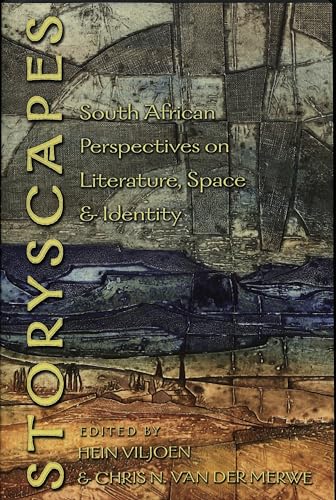 STORYSCAPES

South African Perspectives on Literature, Space & Identity

EDITED BY
HEIN VILJOEN
& CHRIS N. VAN DER MERWE